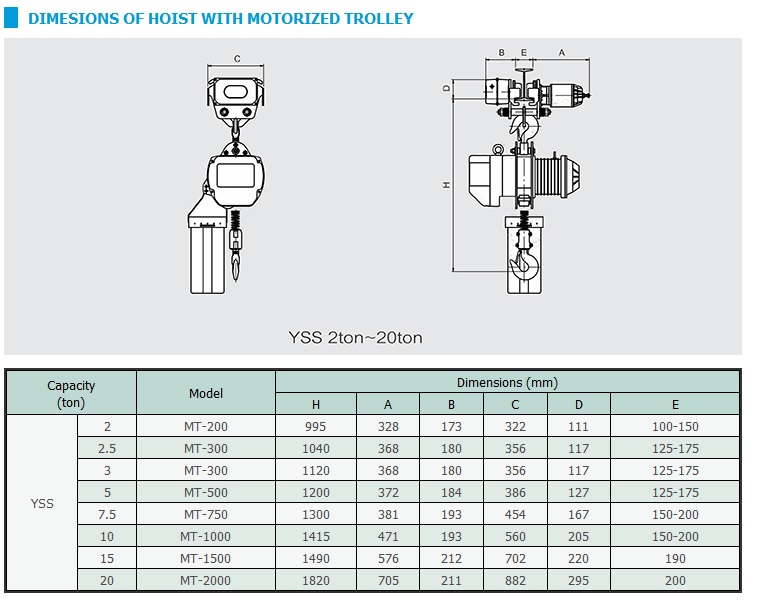 DIMESIONS OF HOIST WITH MOTORIZED TROLLEY

C

B E A

D

H

YSS 2ton~20ton

| Capacity (ton) | | Model | Dimensions (mm) | | | | | |
|---|---|---|---|---|---|---|---|---|
| | | | H | A | B | C | D | E |
| YSS | 2 | MT-200 | 995 | 328 | 173 | 322 | 111 | 100-150 |
| | 2.5 | MT-300 | 1040 | 368 | 180 | 356 | 117 | 125-175 |
| | 3 | MT-300 | 1120 | 368 | 180 | 356 | 117 | 125-175 |
| | 5 | MT-500 | 1200 | 372 | 184 | 386 | 127 | 125-175 |
| | 7.5 | MT-750 | 1300 | 381 | 193 | 454 | 167 | 150-200 |
| | 10 | MT-1000 | 1415 | 471 | 193 | 560 | 205 | 150-200 |
| | 15 | MT-1500 | 1490 | 576 | 212 | 702 | 220 | 190 |
| | 20 | MT-2000 | 1820 | 705 | 211 | 882 | 295 | 200 |